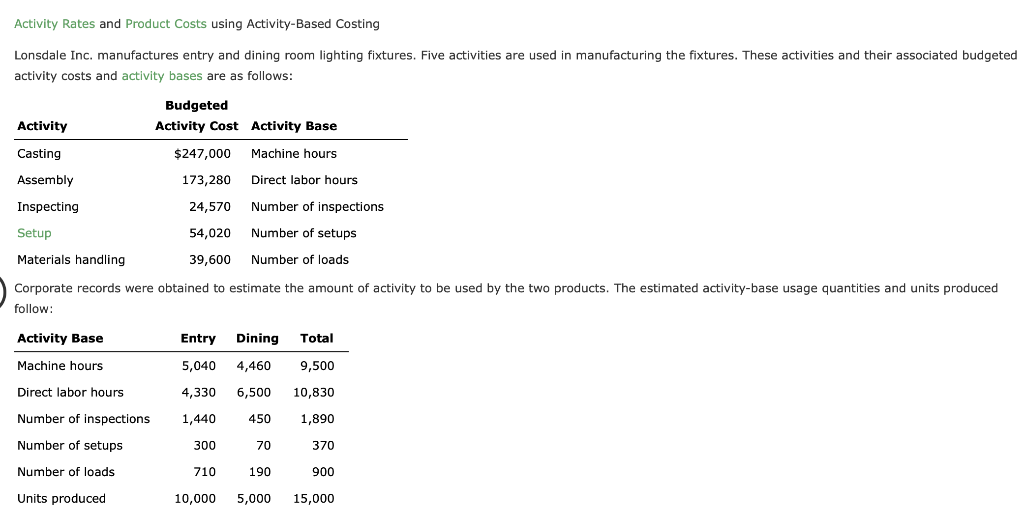 Activity Rates and Product Costs using Activity-Based Costing

Lonsdale Inc. manufactures entry and dining room lighting fixtures. Five activities are used in manufacturing the fixtures. These activities and their associated budgeted activity costs and activity bases are as follows:

| Activity | Budgeted Activity Cost | Activity Base |
|---|---|---|
| Casting | $247,000 | Machine hours |
| Assembly | 173,280 | Direct labor hours |
| Inspecting | 24,570 | Number of inspections |
| Setup | 54,020 | Number of setups |
| Materials handling | 39,600 | Number of loads |

Corporate records were obtained to estimate the amount of activity to be used by the two products. The estimated activity-base usage quantities and units produced follow:

| Activity Base | Entry | Dining | Total |
|---|---|---|---|
| Machine hours | 5,040 | 4,460 | 9,500 |
| Direct labor hours | 4,330 | 6,500 | 10,830 |
| Number of inspections | 1,440 | 450 | 1,890 |
| Number of setups | 300 | 70 | 370 |
| Number of loads | 710 | 190 | 900 |
| Units produced | 10,000 | 5,000 | 15,000 |